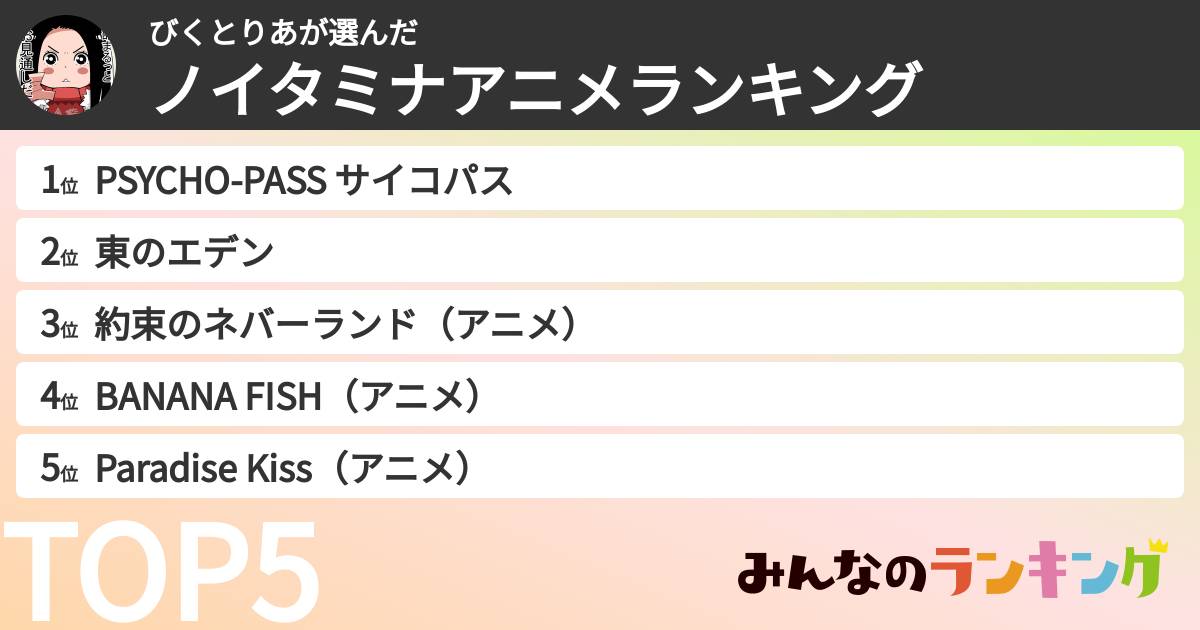 びくとりあが選んだ
ノイタミナアニメランキング

1位 PSYCHO-PASS サイコパス
2位 東のエデン
3位 約束のネバーランド（アニメ）
4位 BANANA FISH（アニメ）
5位 Paradise Kiss（アニメ）

TOP5

みんなのランキング